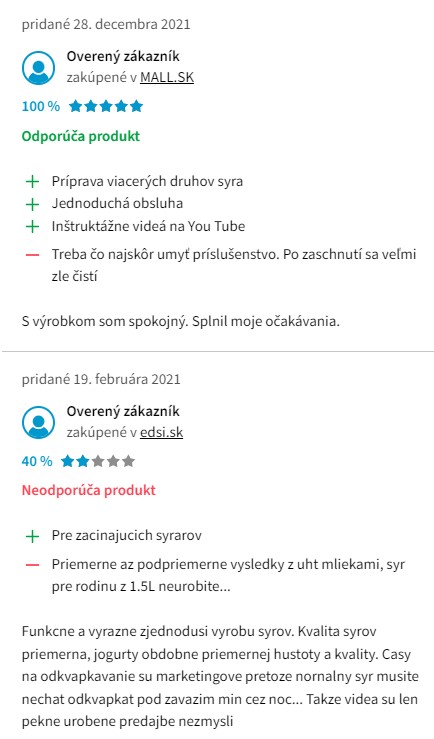 pridané 28. decembra 2021

Overený zákazník
zakúpené v MALL.SK

100 %

Odporúča produkt

+ Príprava viacerých druhov syra
+ Jednoduchá obsluha
+ Inštruktážne videá na You Tube
— Treba čo najskôr umyť príslušenstvo. Po zaschnutí sa veľmi zle čistí

S výrobkom som spokojný. Splnil moje očakávania.

pridané 19. februára 2021

Overený zákazník
zakúpené v edsi.sk

40 %

Neodporúča produkt

+ Pre zacinajucich syrarov
— Priemerne az podpriemerne vysledky z uht mliekami, syr pre rodinu z 1.5L neurobite...

Funkcne a vyrazne zjednodusi vyrobu syrov. Kvalita syrov priemerna, jogurty obdobne priemernej hustoty a kvality. Casy na odkvapkavanie su marketingove pretoze nornalny syr musite nechat odkvapkat pod zavazim min cez noc... Takze videa su len pekne urobene predajbe nezmysli